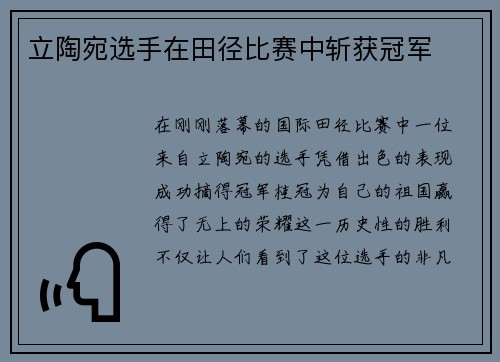 立陶宛选手在田径比赛中斩获冠军

在刚刚落幕的国际田径比赛中一位来自立陶宛的选手凭借出色的表现成功摘得冠军桂冠为自己的祖国赢得了无上的荣耀这一历史性的胜利不仅让人们看到了这位选手的非凡